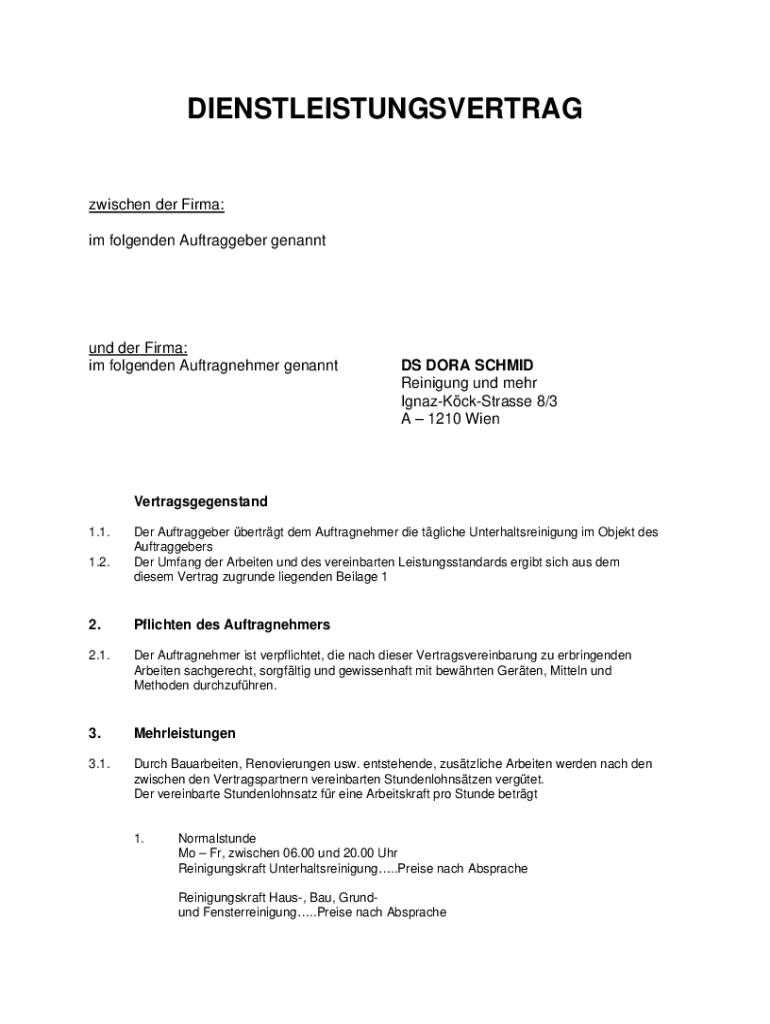 DIENSTLEISTUNGSVERTRAG

zwischen der Firma:

im folgenden Auftraggeber genannt

und der Firma:
im folgenden Auftragnehmer genannt

DS DORA SCHMID
Reinigung und mehr
Ignaz-Köck-Strasse 8/3
A – 1210 Wien

Vertragsgegenstand

1.1. Der Auftraggeber überträgt dem Auftragnehmer die tägliche Unterhaltsreinigung im Objekt des Auftraggebers
1.2. Der Umfang der Arbeiten und des vereinbarten Leistungsstandards ergibt sich aus dem diesem Vertrag zugrunde liegenden Beilage 1

2. Pflichten des Auftragnehmers

2.1. Der Auftragnehmer ist verpflichtet, die nach dieser Vertragsvereinbarung zu erbringenden Arbeiten sachgerecht, sorgfältig und gewissenhaft mit bewährten Geräten, Mitteln und Methoden durchzuführen.

3. Mehrleistungen

3.1. Durch Bauarbeiten, Renovierungen usw. entstehende, zusätzliche Arbeiten werden nach den zwischen den Vertragspartnern vereinbarten Stundenlohnsätzen vergütet.
Der vereinbarte Stundenlohnsatz für eine Arbeitskraft pro Stunde beträgt

1. Normalstunde
Mo – Fr, zwischen 06.00 und 20.00 Uhr
Reinigungskraft Unterhaltsreinigung…..Preise nach Absprache

Reinigungskraft Haus-, Bau, Grund- und Fensterreinigung…..Preise nach Absprache